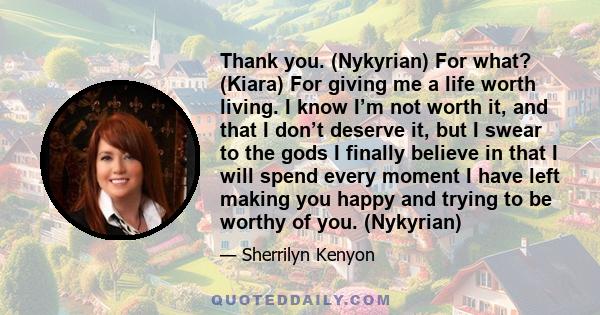 Thank you. (Nykyrian) For what? (Kiara) For giving me a life worth living. I know I’m not worth it, and that I don’t deserve it, but I swear to the gods I finally believe in that I will spend every moment I have left making you happy and trying to be worthy of you. (Nykyrian)

— Sherrilyn Kenyon

QUOTEDDAILY.COM